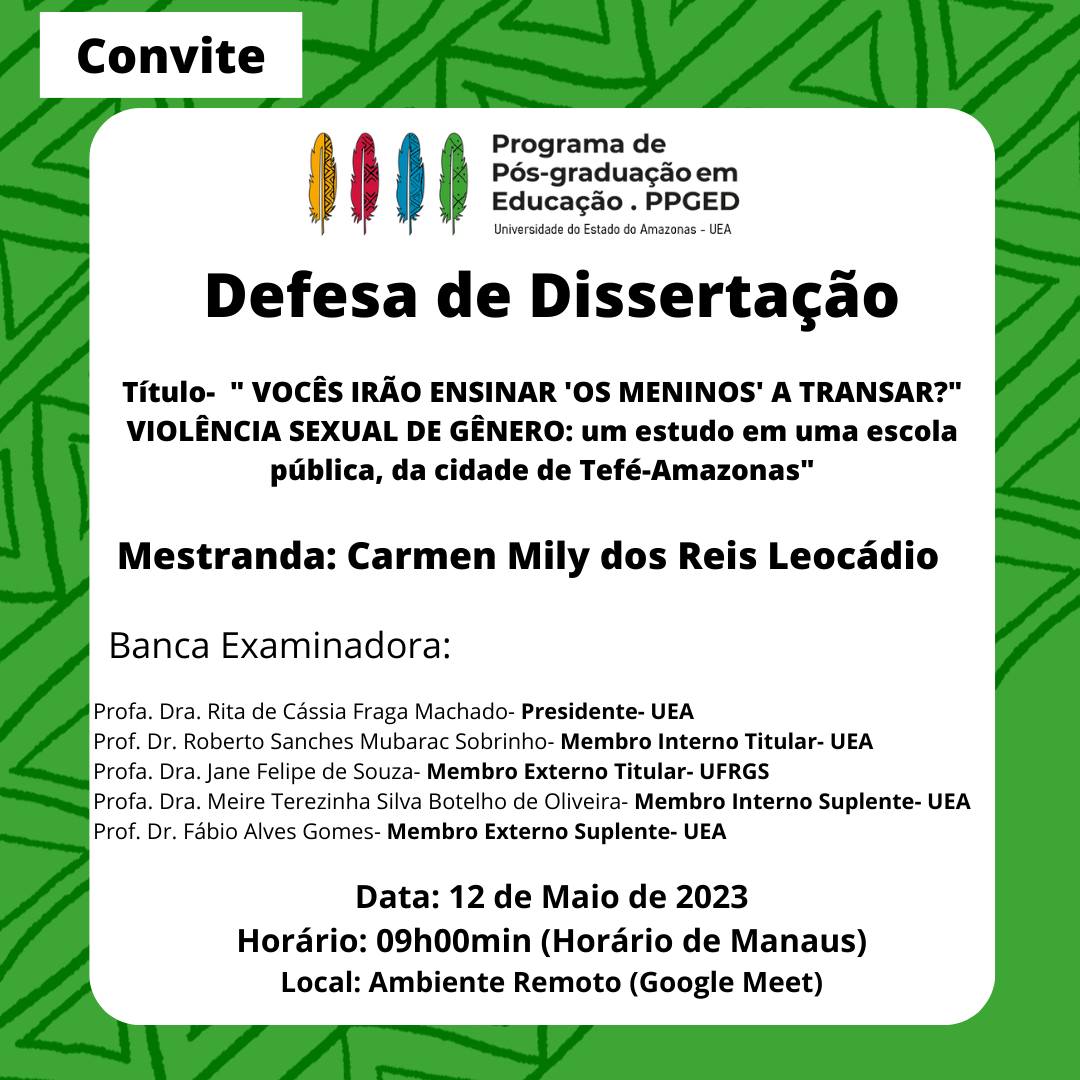 Convite

Programa de Pós-graduação em Educação . PPGED
Universidade do Estado do Amazonas - UEA

Defesa de Dissertação

Título- " VOCÊS IRÃO ENSINAR 'OS MENINOS' A TRANSAR?" VIOLÊNCIA SEXUAL DE GÊNERO: um estudo em uma escola pública, da cidade de Tefé-Amazonas"

Mestranda: Carmen Mily dos Reis Leocádio

Banca Examinadora:

Profa. Dra. Rita de Cássia Fraga Machado- Presidente- UEA
Prof. Dr. Roberto Sanches Mubarac Sobrinho- Membro Interno Titular- UEA
Profa. Dra. Jane Felipe de Souza- Membro Externo Titular- UFRGS
Profa. Dra. Meire Terezinha Silva Botelho de Oliveira- Membro Interno Suplente- UEA
Prof. Dr. Fábio Alves Gomes- Membro Externo Suplente- UEA

Data: 12 de Maio de 2023
Horário: 09h00min (Horário de Manaus)
Local: Ambiente Remoto (Google Meet)